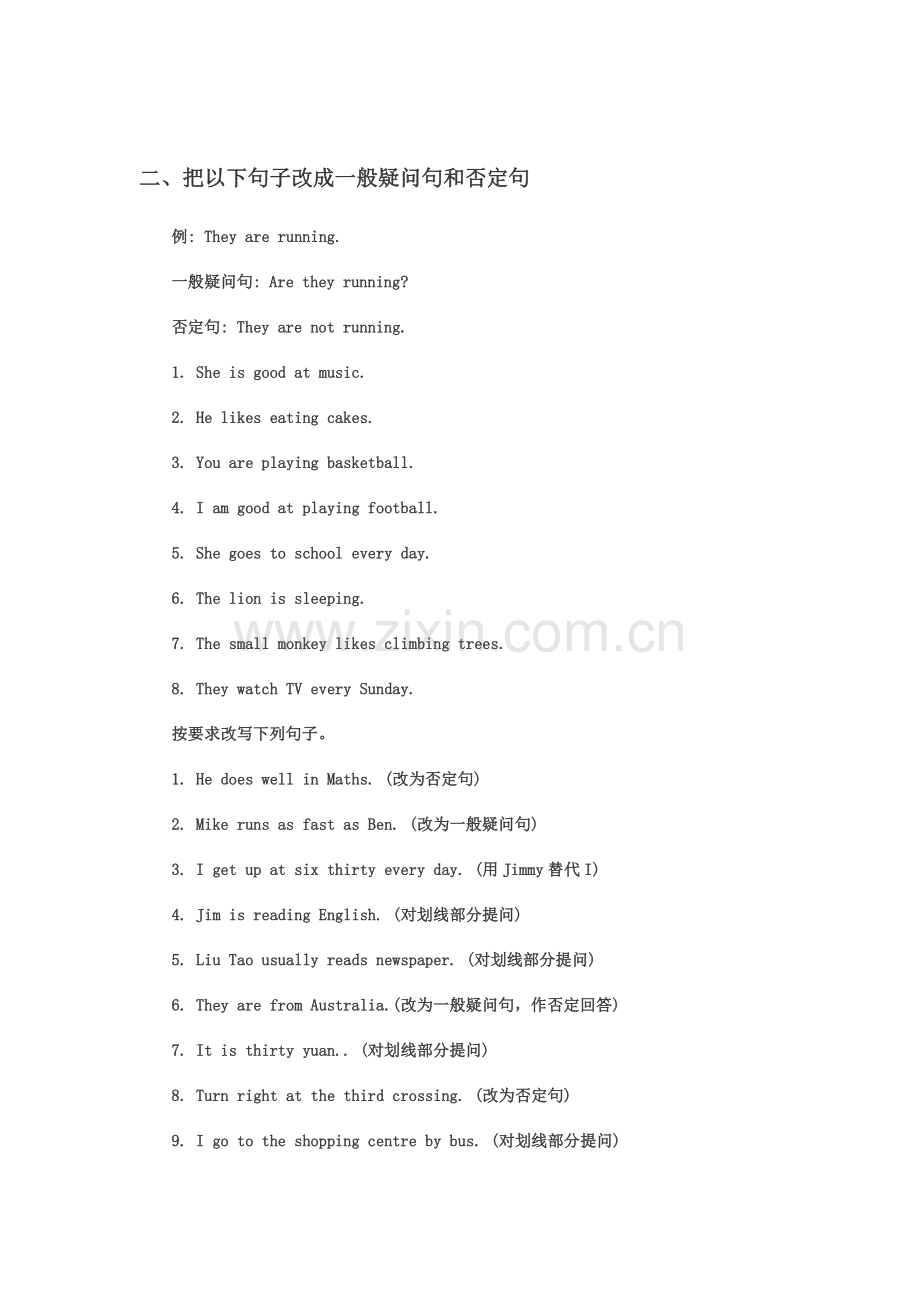 二、把以下句子改成一般疑问句和否定句

例: They are running.

一般疑问句: Are they running?

否定句: They are not running.

1. She is good at music.

2. He likes eating cakes.

3. You are playing basketball.

4. I am good at playing football.

5. She goes to school every day.

6. The lion is sleeping.

7. The small monkey likes climbing trees.

8. They watch TV every Sunday.

按要求改写下列句子。

1. He does well in Maths. (改为否定句)

2. Mike runs as fast as Ben. (改为一般疑问句)

3. I get up at six thirty every day. (用Jimmy替代I)

4. Jim is reading English. (对划线部分提问)

5. Liu Tao usually reads newspaper. (对划线部分提问)

6. They are from Australia.(改为一般疑问句，作否定回答)

7. It is thirty yuan.. (对划线部分提问)

8. Turn right at the third crossing. (改为否定句)

9. I go to the shopping centre by bus. (对划线部分提问)

www.zixin.com.cn